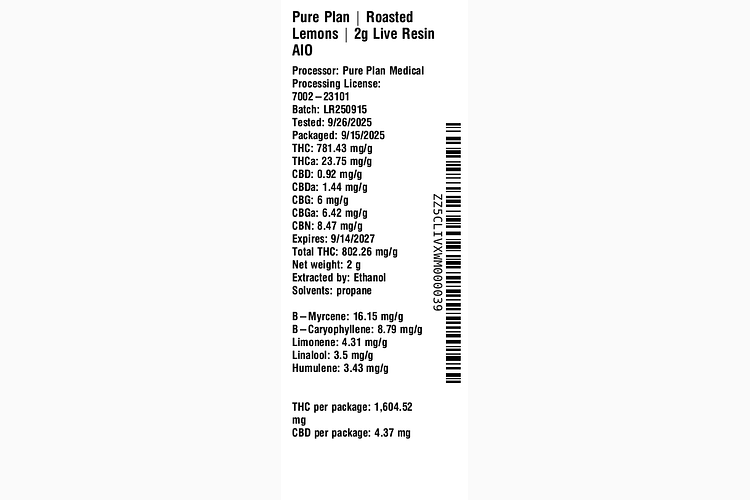 Pure Plan | Roasted Lemons | 2g Live Resin AIO

Processor: Pure Plan Medical
Processing License: 7002–23101
Batch: LR250915
Tested: 9/26/2025
Packaged: 9/15/2025
THC: 781.43 mg/g
THCa: 23.75 mg/g
CBD: 0.92 mg/g
CBDa: 1.44 mg/g
CBG: 6 mg/g
CBGa: 6.42 mg/g
CBN: 8.47 mg/g
Expires: 9/14/2027
Total THC: 802.26 mg/g
Net weight: 2 g
Extracted by: Ethanol
Solvents: propane

B–Myrcene: 16.15 mg/g
B–Caryophyllene: 8.79 mg/g
Limonene: 4.31 mg/g
Linalool: 3.5 mg/g
Humulene: 3.43 mg/g

THC per package: 1,604.52 mg
CBD per package: 4.37 mg

ZZ5CLIVXWM000039